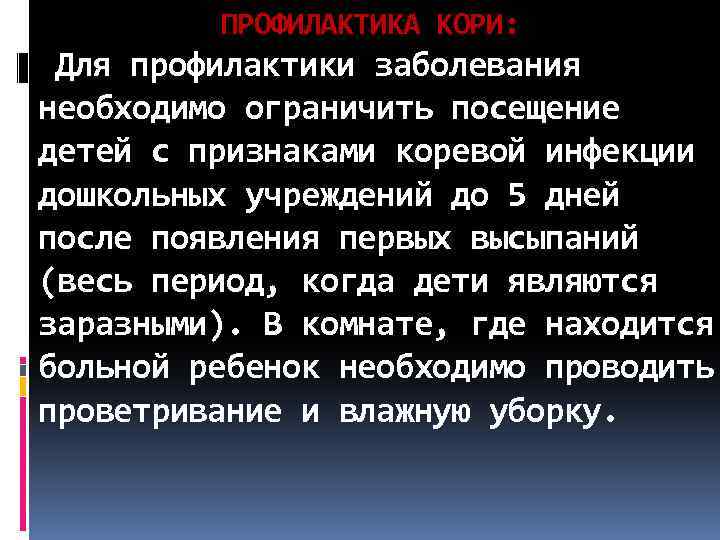 ПРОФИЛАКТИКА КОРИ:

Для профилактики заболевания необходимо ограничить посещение детей с признаками коревой инфекции дошкольных учреждений до 5 дней после появления первых высыпаний (весь период, когда дети являются заразными). В комнате, где находится больной ребенок необходимо проводить проветривание и влажную уборку.